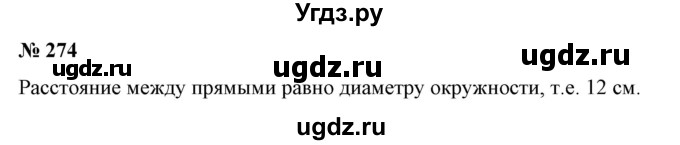 Угдз.ру

№ 274

ugdz.ru ugdz.ru ugdz.ru

Расстояние между прямыми равно диаметру окружности, т.е. 12 см.

ugdz.ru